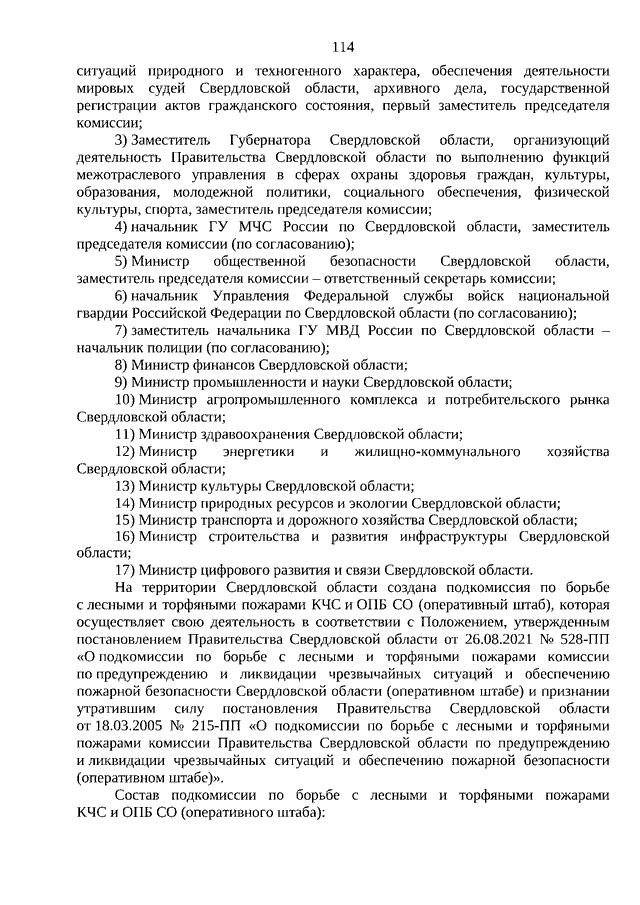 114

ситуаций природного и техногенного характера, обеспечения деятельности мировых судей Свердловской области, архивного дела, государственной регистрации актов гражданского состояния, первый заместитель председателя комиссии;

3) Заместитель Губернатора Свердловской области, организующий деятельность Правительства Свердловской области по выполнению функций межотраслевого управления в сферах охраны здоровья граждан, культуры, образования, молодежной политики, социального обеспечения, физической культуры, спорта, заместитель председателя комиссии;

4) начальник ГУ МЧС России по Свердловской области, заместитель председателя комиссии (по согласованию);

5) Министр общественной безопасности Свердловской области, заместитель председателя комиссии – ответственный секретарь комиссии;

6) начальник Управления Федеральной службы войск национальной гвардии Российской Федерации по Свердловской области (по согласованию);

7) заместитель начальника ГУ МВД России по Свердловской области – начальник полиции (по согласованию);

8) Министр финансов Свердловской области;

9) Министр промышленности и науки Свердловской области;

10) Министр агропромышленного комплекса и потребительского рынка Свердловской области;

11) Министр здравоохранения Свердловской области;

12) Министр энергетики и жилищно-коммунального хозяйства Свердловской области;

13) Министр культуры Свердловской области;

14) Министр природных ресурсов и экологии Свердловской области;

15) Министр транспорта и дорожного хозяйства Свердловской области;

16) Министр строительства и развития инфраструктуры Свердловской области;

17) Министр цифрового развития и связи Свердловской области.

На территории Свердловской области создана подкомиссия по борьбе с лесными и торфяными пожарами КЧС и ОПБ СО (оперативный штаб), которая осуществляет свою деятельность в соответствии с Положением, утвержденным постановлением Правительства Свердловской области от 26.08.2021 № 528-ПП «О подкомиссии по борьбе с лесными и торфяными пожарами комиссии по предупреждению и ликвидации чрезвычайных ситуаций и обеспечению пожарной безопасности Свердловской области (оперативном штабе) и признании утратившим силу постановления Правительства Свердловской области от 18.03.2005 № 215-ПП «О подкомиссии по борьбе с лесными и торфяными пожарами комиссии Правительства Свердловской области по предупреждению и ликвидации чрезвычайных ситуаций и обеспечению пожарной безопасности (оперативном штабе)».

Состав подкомиссии по борьбе с лесными и торфяными пожарами КЧС и ОПБ СО (оперативного штаба):